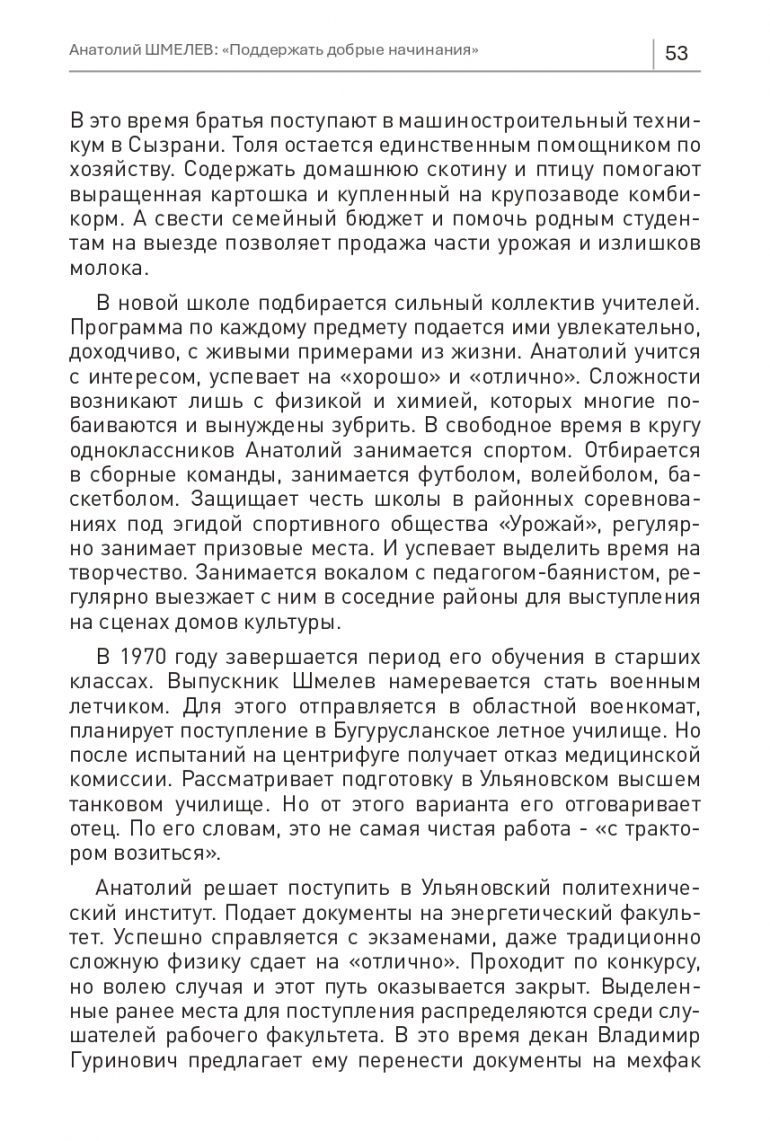 Анатолий ШМЕЛЕВ: «Поддержать добрые начинания» 53

В это время братья поступают в машиностроительный техникум в Сызрани. Толя остается единственным помощником по хозяйству. Содержать домашнюю скотину и птицу помогают выращенная картошка и купленный на крупозаводе комбикорм. А свести семейный бюджет и помочь родным студентам на выезде позволяет продажа части урожая и излишков молока.

В новой школе подбирается сильный коллектив учителей. Программа по каждому предмету подается ими увлекательно, доходчиво, с живыми примерами из жизни. Анатолий учится с интересом, успевает на «хорошо» и «отлично». Сложности возникают лишь с физикой и химией, которых многие побаиваются и вынуждены зубрить. В свободное время в кругу одноклассников Анатолий занимается спортом. Отбирается в сборные команды, занимается футболом, волейболом, баскетболом. Защищает честь школы в районных соревнованиях под эгидой спортивного общества «Урожай», регулярно занимает призовые места. И успевает выделить время на творчество. Занимается вокалом с педагогом-баянистом, регулярно выезжает с ним в соседние районы для выступления на сценах домов культуры.

В 1970 году завершается период его обучения в старших классах. Выпускник Шмелев намеревается стать военным летчиком. Для этого отправляется в областной военкомат, планирует поступление в Бугурусланское летное училище. Но после испытаний на центрифуге получает отказ медицинской комиссии. Рассматривает подготовку в Ульяновском высшем танковом училище. Но от этого варианта его отговаривает отец. По его словам, это не самая чистая работа - «с трактором возиться».

Анатолий решает поступить в Ульяновский политехнический институт. Подает документы на энергетический факультет. Успешно справляется с экзаменами, даже традиционно сложную физику сдает на «отлично». Проходит по конкурсу, но волею случая и этот путь оказывается закрыт. Выделенные ранее места для поступления распределяются среди слушателей рабочего факультета. В это время декан Владимир Гуринович предлагает ему перенести документы на мехфак